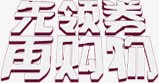 先领券
再购物